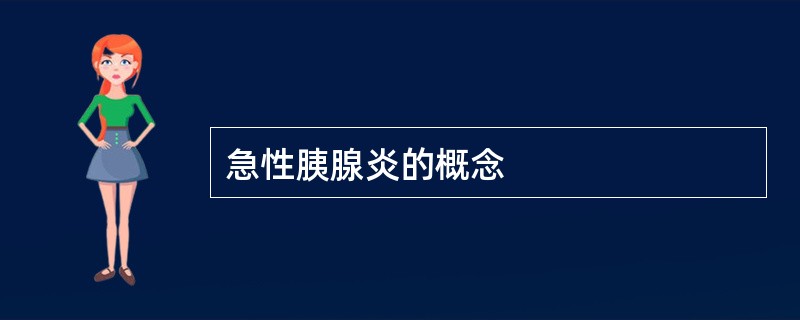 急性胰腺炎的概念